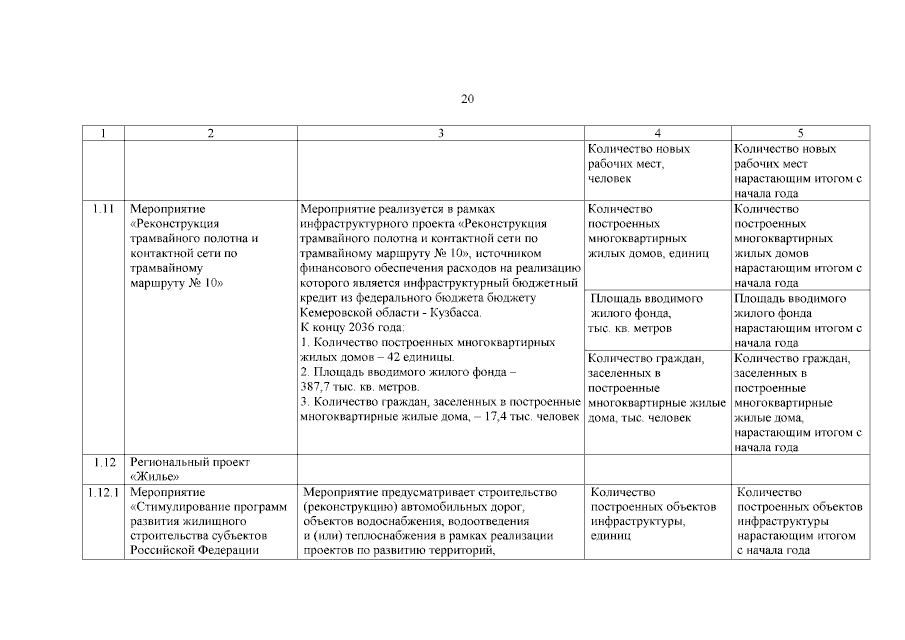 20

| 1 | 2 | 3 | 4 | 5 |
|---|---|---|---|---|
| | | | Количество новых рабочих мест, человек | Количество новых рабочих мест нарастающим итогом с начала года |
| 1.11 | Мероприятие «Реконструкция трамвайного полотна и контактной сети по трамвайному маршруту № 10» | Мероприятие реализуется в рамках инфраструктурного проекта «Реконструкция трамвайного полотна и контактной сети по трамвайному маршруту № 10», источником финансового обеспечения расходов на реализацию которого является инфраструктурный бюджетный кредит из федерального бюджета бюджету Кемеровской области - Кузбасса. К концу 2036 года: 1. Количество построенных многоквартирных жилых домов – 42 единицы. 2. Площадь вводимого жилого фонда – 387,7 тыс. кв. метров. 3. Количество граждан, заселенных в построенные многоквартирные жилые дома, – 17,4 тыс. человек | Количество построенных многоквартирных жилых домов, единиц | Количество построенных многоквартирных жилых домов нарастающим итогом с начала года |
| | | | Площадь вводимого жилого фонда, тыс. кв. метров | Площадь вводимого жилого фонда нарастающим итогом с начала года |
| | | | Количество граждан, заселенных в построенные многоквартирные жилые дома, тыс. человек | Количество граждан, заселенных в построенные многоквартирные жилые дома, нарастающим итогом с начала года |
| 1.12 | Региональный проект «Жилье» | | | |
| 1.12.1 | Мероприятие «Стимулирование программ развития жилищного строительства субъектов Российской Федерации | Мероприятие предусматривает строительство (реконструкцию) автомобильных дорог, объектов водоснабжения, водоотведения и (или) теплоснабжения в рамках реализации проектов по развитию территорий, | Количество построенных объектов инфраструктуры, единиц | Количество построенных объектов инфраструктуры нарастающим итогом с начала года |